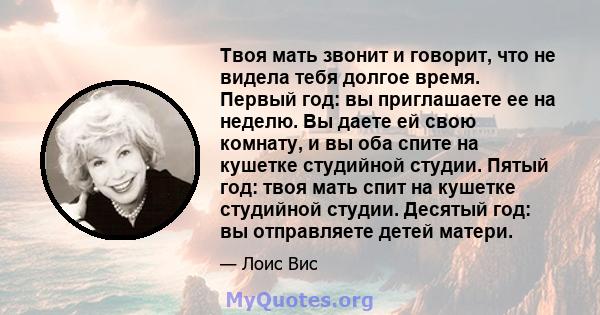 Твоя мать звонит и говорит, что не видела тебя долгое время. Первый год: вы приглашаете ее на неделю. Вы даете ей свою комнату, и вы оба спите на кушетке студийной студии. Пятый год: твоя мать спит на кушетке студийной студии. Десятый год: вы отправляете детей матери.

— Лоис Вис

MyQuotes.org